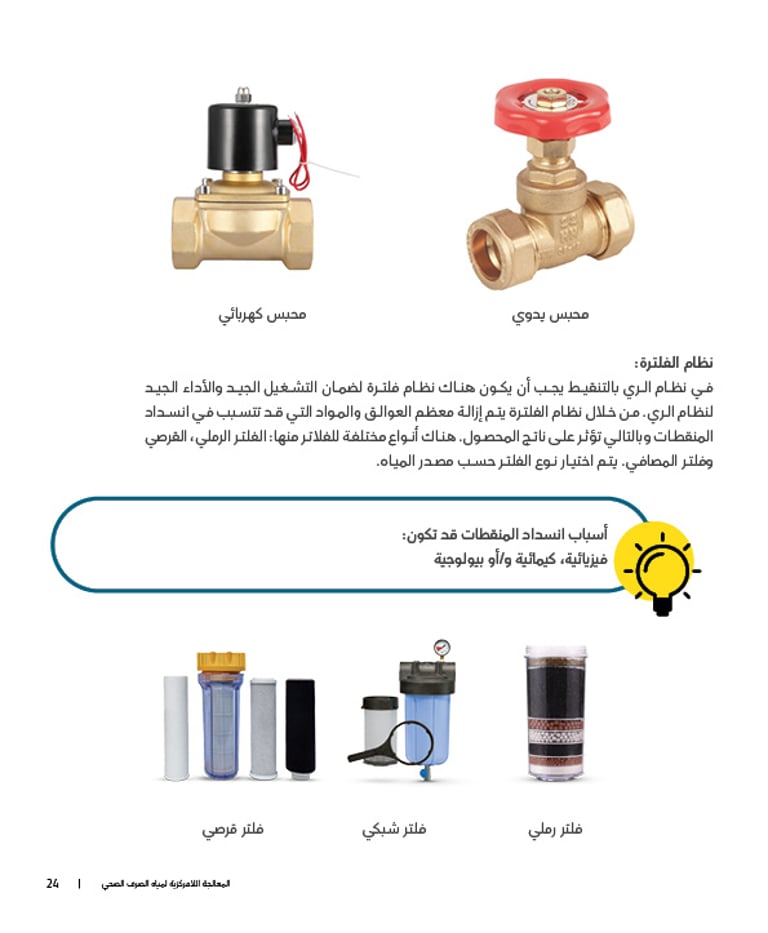 محبس يدوي

محبس كهربائي

نظام الفلترة:
في نظام الري بالتنقيط يجب أن يكون هناك نظام فلترة لضمان التشغيل الجيد والأداء الجيد لنظام الري. من خلال نظام الفلترة يتم إزالة معظم العوالق والمواد التي قد تتسبب في انسداد المنقطات وبالتالي تؤثر على ناتج المحصول. هناك أنواع مختلفة للفلاتر منها: الفلتر الرملي، القرصي وفلتر المصافي. يتم اختيار نوع الفلتر حسب مصدر المياه.

أسباب انسداد المنقطات قد تكون:
فيزيائية، كيمائية و/أو بيولوجية

فلتر رملي

فلتر شبكي

فلتر قرصي

24 | المعالجة اللامركزية لمياه الصرف الصحي